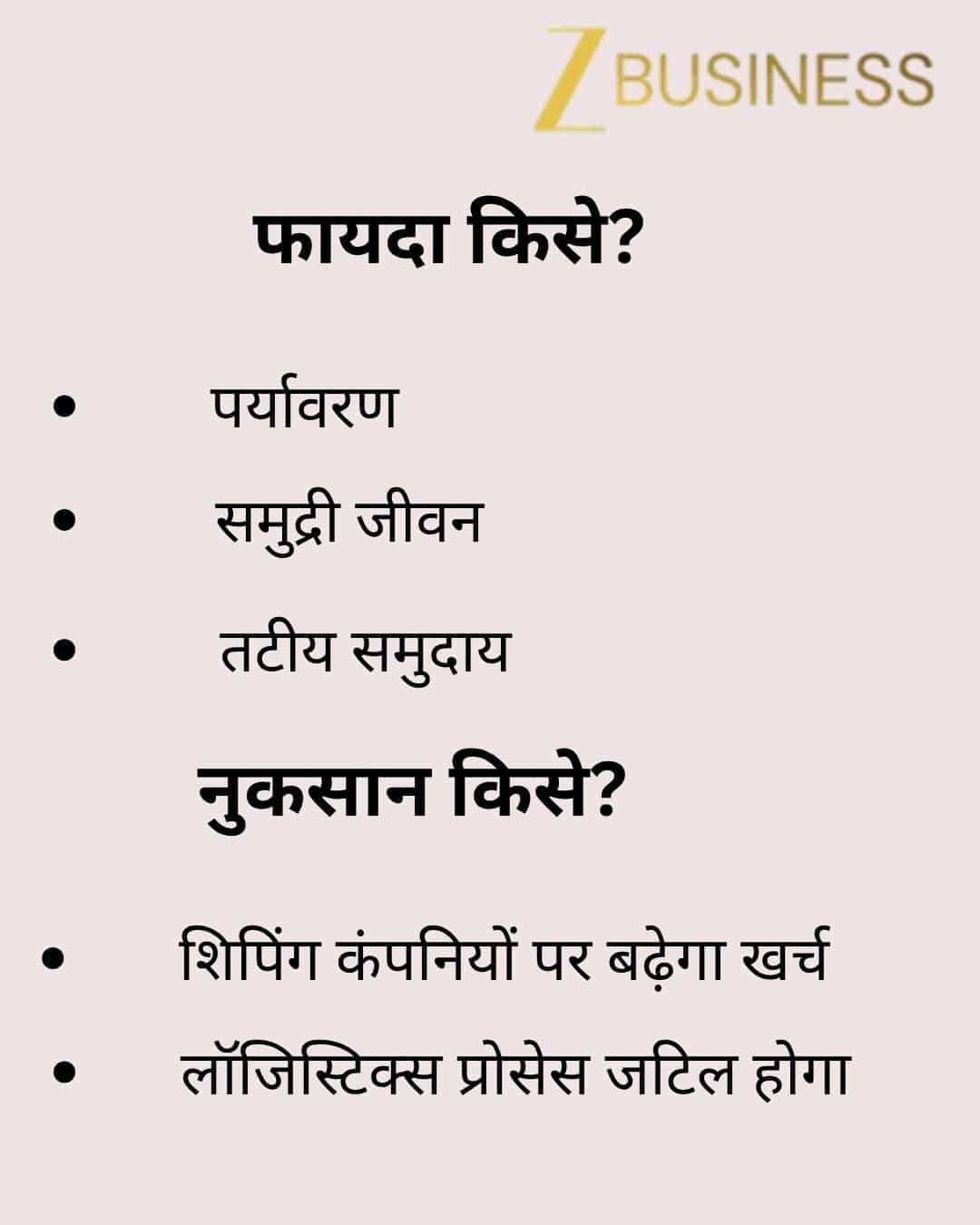 Z BUSINESS

फायदा किसे?

• पर्यावरण
• समुद्री जीवन
• तटीय समुदाय

नुकसान किसे?

• शिपिंग कंपनियों पर बढ़ेगा खर्च
• लॉजिस्टिक्स प्रोसेस जटिल होगा